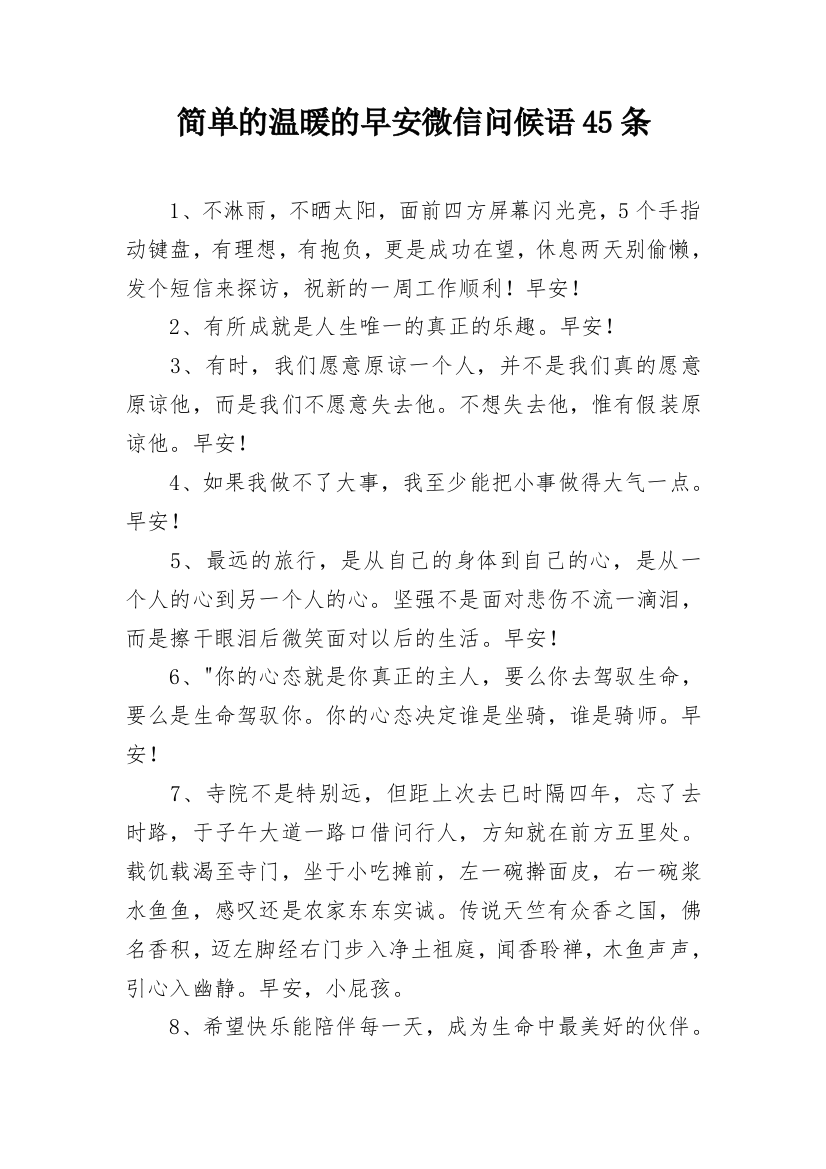 简单的温暖的早安微信问候语45条

1、不淋雨，不晒太阳，面前四方屏幕闪光亮，5个手指动键盘，有理想，有抱负，更是成功在望，休息两天别偷懒，发个短信来探访，祝新的一周工作顺利！早安！

2、有所成就是人生唯一的真正的乐趣。早安！

3、有时，我们愿意原谅一个人，并不是我们真的愿意原谅他，而是我们不愿意失去他。不想失去他，惟有假装原谅他。早安！

4、如果我做不了大事，我至少能把小事做得大气一点。早安！

5、最远的旅行，是从自己的身体到自己的心，是从一个人的心到另一个人的心。坚强不是面对悲伤不流一滴泪，而是擦干眼泪后微笑面对以后的生活。早安！

6、"你的心态就是你真正的主人，要么你去驾驭生命，要么是生命驾驭你。你的心态决定谁是坐骑，谁是骑师。早安！

7、寺院不是特别远，但距上次去已时隔四年，忘了去时路，于子午大道一路口借问行人，方知就在前方五里处。载饥载渴至寺门，坐于小吃摊前，左一碗擀面皮，右一碗浆水鱼鱼，感叹还是农家东东实诚。传说天竺有众香之国，佛名香积，迈左脚经右门步入净土祖庭，闻香聆禅，木鱼声声，引心入幽静。早安，小屁孩。

8、希望快乐能陪伴每一天，成为生命中最美好的伙伴。